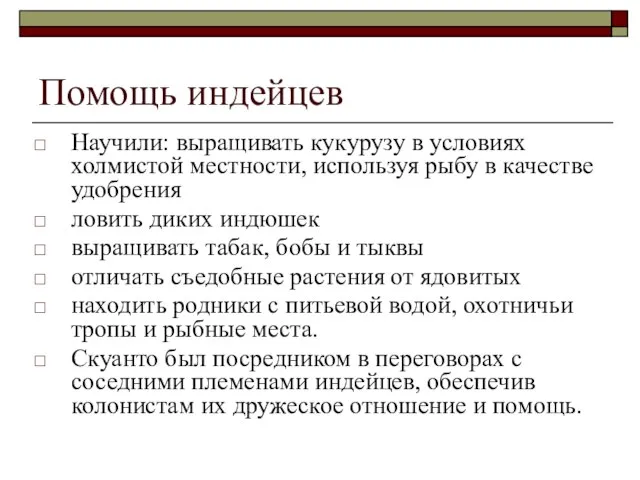 Помощь индейцев

□ Научили: выращивать кукурузу в условиях холмистой местности, используя рыбу в качестве удобрения

□ ловить диких индюшек

□ выращивать табак, бобы и тыквы

□ отличать съедобные растения от ядовитых

□ находить родники с питьевой водой, охотничьи тропы и рыбные места.

□ Скуанто был посредником в переговорах с соседними племенами индейцев, обеспечив колонистам их дружеское отношение и помощь.